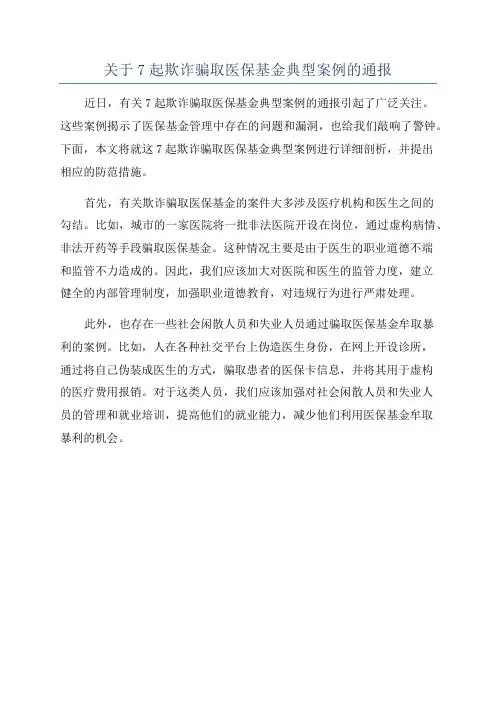 关于 7 起欺诈骗取医保基金典型案例的通报

近日，有关 7 起欺诈骗取医保基金典型案例的通报引起了广泛关注。这些案例揭示了医保基金管理中存在的问题和漏洞，也给我们敲响了警钟。下面，本文将就这 7 起欺诈骗取医保基金典型案例进行详细剖析，并提出相应的防范措施。

首先，有关欺诈骗取医保基金的案件大多涉及医疗机构和医生之间的勾结。比如，城市的一家医院将一批非法医院开设在岗位，通过虚构病情、非法开药等手段骗取医保基金。这种情况主要是由于医生的职业道德不端和监管不力造成的。因此，我们应该加大对医院和医生的监管力度，建立健全的内部管理制度，加强职业道德教育，对违规行为进行严肃处理。

此外，也存在一些社会闲散人员和失业人员通过骗取医保基金牟取暴利的案例。比如，人在各种社交平台上伪造医生身份，在网上开设诊所，通过将自己伪装成医生的方式，骗取患者的医保卡信息，并将其用于虚构的医疗费用报销。对于这类人员，我们应该加强对社会闲散人员和失业人员的管理和就业培训，提高他们的就业能力，减少他们利用医保基金牟取暴利的机会。